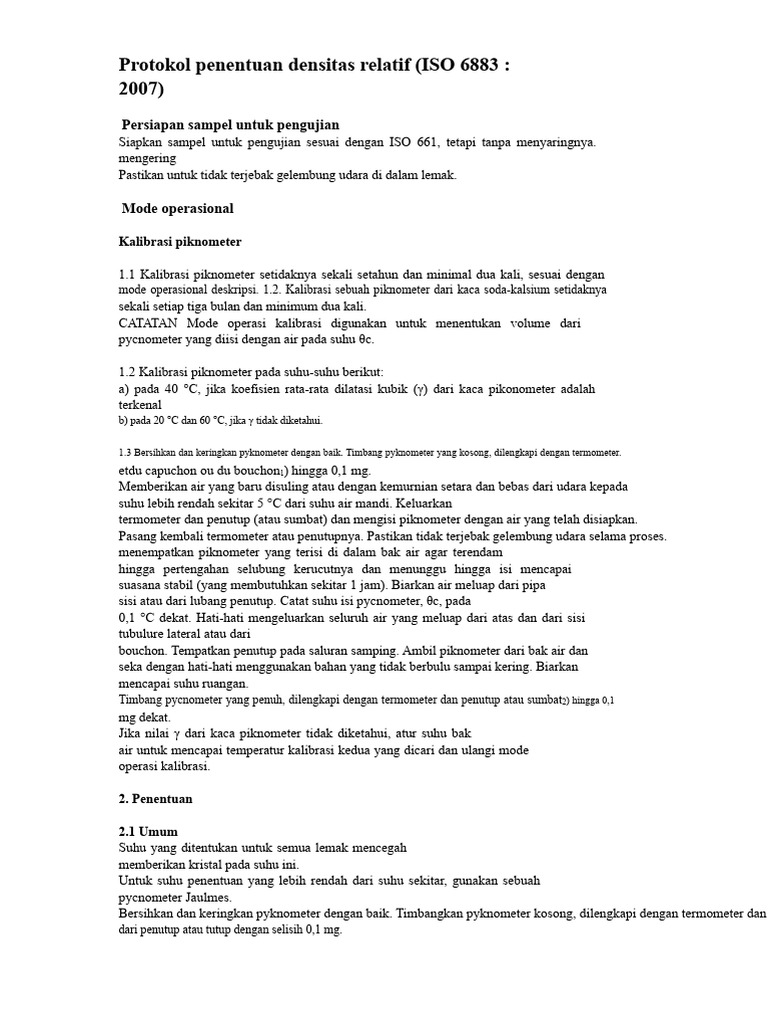 Protokol penentuan densitas relatif (ISO 6883 : 2007)

Persiapan sampel untuk pengujian

Siapkan sampel untuk pengujian sesuai dengan ISO 661, tetapi tanpa menyaringnya. mengering

Pastikan untuk tidak terjebak gelembung udara di dalam lemak.

Mode operasional

Kalibrasi piknometer

1.1 Kalibrasi piknometer setidaknya sekali setahun dan minimal dua kali, sesuai dengan mode operasional deskripsi. 1.2. Kalibrasi sebuah piknometer dari kaca soda-kalsium setidaknya sekali setiap tiga bulan dan minimum dua kali.

CATATAN Mode operasi kalibrasi digunakan untuk menentukan volume dari pycnometer yang diisi dengan air pada suhu θc.

1.2 Kalibrasi piknometer pada suhu-suhu berikut:

a) pada 40 °C, jika koefisien rata-rata dilatasi kubik (γ) dari kaca pikonometer adalah terkenal

b) pada 20 °C dan 60 °C, jika γ tidak diketahui.

1.3 Bersihkan dan keringkan pyknometer dengan baik. Timbang pyknometer yang kosong, dilengkapi dengan termometer. etdu capuchon ou du bouchon$_{1}$) hingga 0,1 mg.

Memberikan air yang baru disuling atau dengan kemurnian setara dan bebas dari udara kepada suhu lebih rendah sekitar 5 °C dari suhu air mandi. Keluarkan termometer dan penutup (atau sumbat) dan mengisi piknometer dengan air yang telah disiapkan. Pasang kembali termometer atau penutupnya. Pastikan tidak terjebak gelembung udara selama proses. menempatkan piknometer yang terisi di dalam bak air agar terendam hingga pertengahan selubung kerucutnya dan menunggu hingga isi mencapai suasana stabil (yang membutuhkan sekitar 1 jam). Biarkan air meluap dari pipa sisi atau dari lubang penutup. Catat suhu isi pycnometer, θc, pada 0,1 °C dekat. Hati-hati mengeluarkan seluruh air yang meluap dari atas dan dari sisi tubulure lateral atau dari bouchon. Tempatkan penutup pada saluran samping. Ambil piknometer dari bak air dan seka dengan hati-hati menggunakan bahan yang tidak berbulu sampai kering. Biarkan mencapai suhu ruangan.

Timbang pycnometer yang penuh, dilengkapi dengan termometer dan penutup atau sumbat$_{2}$) hingga 0,1 mg dekat.

Jika nilai γ dari kaca piknometer tidak diketahui, atur suhu bak air untuk mencapai temperatur kalibrasi kedua yang dicari dan ulangi mode operasi kalibrasi.

2. Penentuan

2.1 Umum

Suhu yang ditentukan untuk semua lemak mencegah memberikan kristal pada suhu ini.

Untuk suhu penentuan yang lebih rendah dari suhu sekitar, gunakan sebuah pycnometer Jaulmes.

Bersihkan dan keringkan pyknometer dengan baik. Timbangkan pyknometer kosong, dilengkapi dengan termometer dan dari penutup atau tutup dengan selisih 0,1 mg.